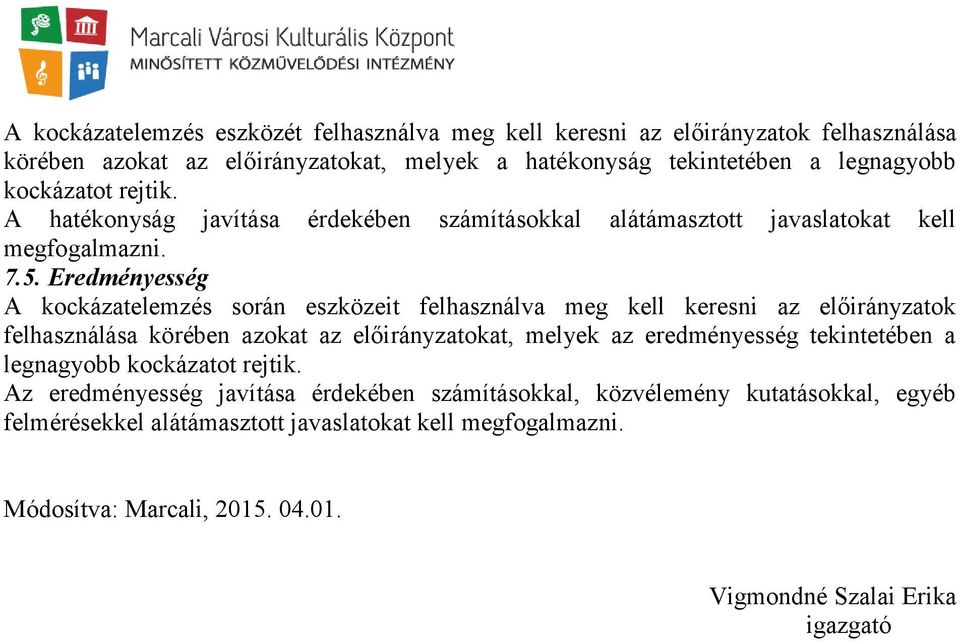 Marcali Városi Kulturális Központ
MINŐSÍTETT KÖZMŰVELŐDÉSI INTÉZMÉNY

A kockázatelemzés eszközét felhasználva meg kell keresni az előirányzatok felhasználása körében azokat az előirányzatokat, melyek a hatékonyság tekintetében a legnagyobb kockázatot rejtik.
A hatékonyság javítása érdekében számításokkal alátámasztott javaslatokat kell megfogalmazni.
7.5. Eredményesség
A kockázatelemzés során eszközeit felhasználva meg kell keresni az előirányzatok felhasználása körében azokat az előirányzatokat, melyek az eredményesség tekintetében a legnagyobb kockázatot rejtik.
Az eredményesség javítása érdekében számításokkal, közvélemény kutatásokkal, egyéb felmérésekkel alátámasztott javaslatokat kell megfogalmazni.

Módosítva: Marcali, 2015. 04.01.

Vigmondné Szalai Erika
igazgató